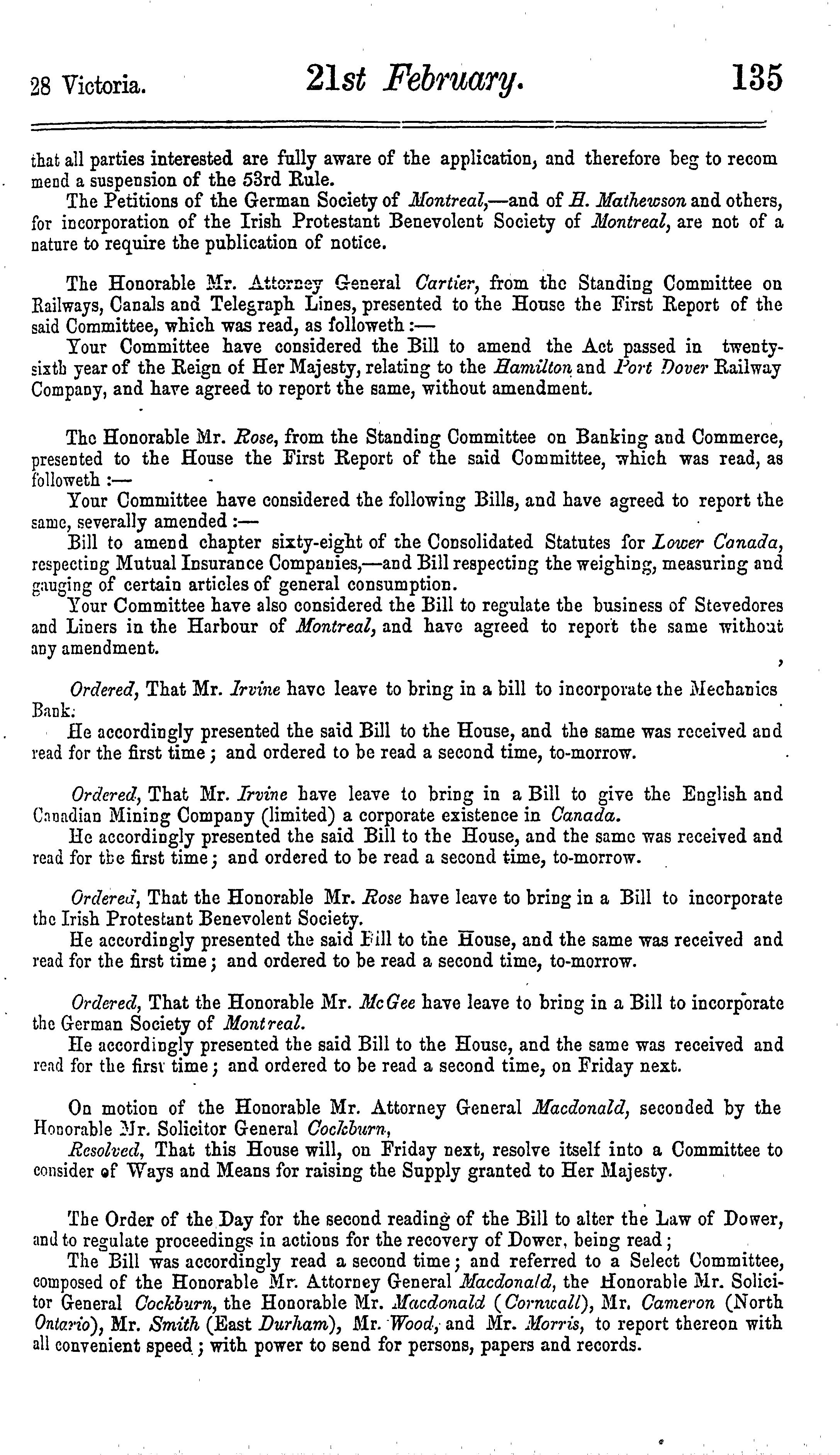 28 Victoria. 21st February. 135

that all parties interested are fully aware of the application, and therefore beg to recommend a suspension of the 53rd Rule.

The Petitions of the German Society of Montreal,—and of H. Mathewson and others, for incorporation of the Irish Protestant Benevolent Society of Montreal, are not of a nature to require the publication of notice.

The Honorable Mr. Attorney General Cartier, from the Standing Committee on Railways, Canals and Telegraph Lines, presented to the House the First Report of the said Committee, which was read, as followeth:—

Your Committee have considered the Bill to amend the Act passed in twenty-sixth year of the Reign of Her Majesty, relating to the Hamilton and Port Dover Railway Company, and have agreed to report the same, without amendment.

The Honorable Mr. Rose, from the Standing Committee on Banking and Commerce, presented to the House the First Report of the said Committee, which was read, as followeth:—

Your Committee have considered the following Bills, and have agreed to report the same, severally amended:—

Bill to amend chapter sixty-eight of the Consolidated Statutes for Lower Canada, respecting Mutual Insurance Companies,—and Bill respecting the weighing, measuring and gauging of certain articles of general consumption.

Your Committee have also considered the Bill to regulate the business of Stevedores and Liners in the Harbour of Montreal, and have agreed to report the same without any amendment.

Ordered, That Mr. Irvine have leave to bring in a bill to incorporate the Mechanics Bank.

He accordingly presented the said Bill to the House, and the same was received and read for the first time; and ordered to be read a second time, to-morrow.

Ordered, That Mr. Irvine have leave to bring in a Bill to give the English and Canadian Mining Company (limited) a corporate existence in Canada.

He accordingly presented the said Bill to the House, and the same was received and read for the first time; and ordered to be read a second time, to-morrow.

Ordered, That the Honorable Mr. Rose have leave to bring in a Bill to incorporate the Irish Protestant Benevolent Society.

He accordingly presented the said Bill to the House, and the same was received and read for the first time; and ordered to be read a second time, to-morrow.

Ordered, That the Honorable Mr. McGee have leave to bring in a Bill to incorporate the German Society of Montreal.

He accordingly presented the said Bill to the House, and the same was received and read for the first time; and ordered to be read a second time, on Friday next.

On motion of the Honorable Mr. Attorney General Macdonald, seconded by the Honorable Mr. Solicitor General Cockburn,

Resolved, That this House will, on Friday next, resolve itself into a Committee to consider of Ways and Means for raising the Supply granted to Her Majesty.

The Order of the Day for the second reading of the Bill to alter the Law of Dower, and to regulate proceedings in actions for the recovery of Dower, being read;

The Bill was accordingly read a second time; and referred to a Select Committee, composed of the Honorable Mr. Attorney General Macdonald, the Honorable Mr. Solicitor General Cockburn, the Honorable Mr. Macdonald (Cornwall), Mr. Cameron (North Ontario), Mr. Smith (East Durham), Mr. Wood, and Mr. Morris, to report thereon with all convenient speed; with power to send for persons, papers and records.